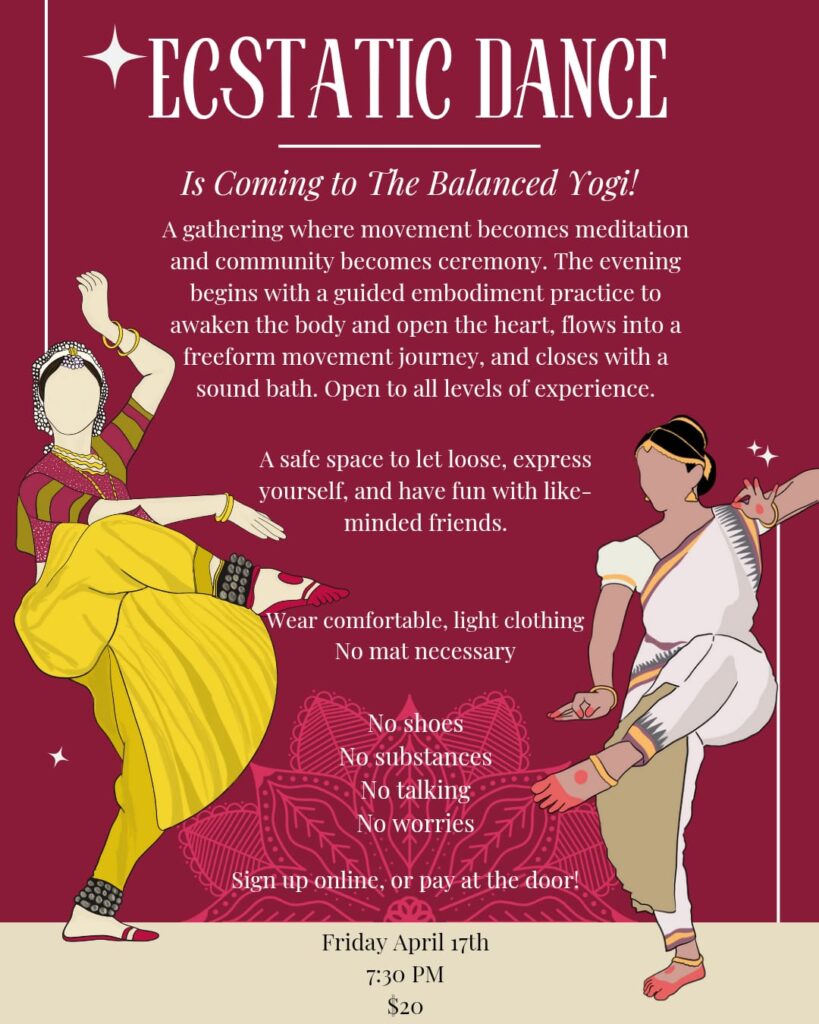 ECSTATIC DANCE

Is Coming to The Balanced Yogi!

A gathering where movement becomes meditation and community becomes ceremony. The evening begins with a guided embodiment practice to awaken the body and open the heart, flows into a freeform movement journey, and closes with a sound bath. Open to all levels of experience.

A safe space to let loose, express yourself, and have fun with like-minded friends.

Wear comfortable, light clothing
No mat necessary

No shoes
No substances
No talking
No worries

Sign up online, or pay at the door!

Friday April 17th
7:30 PM
$20